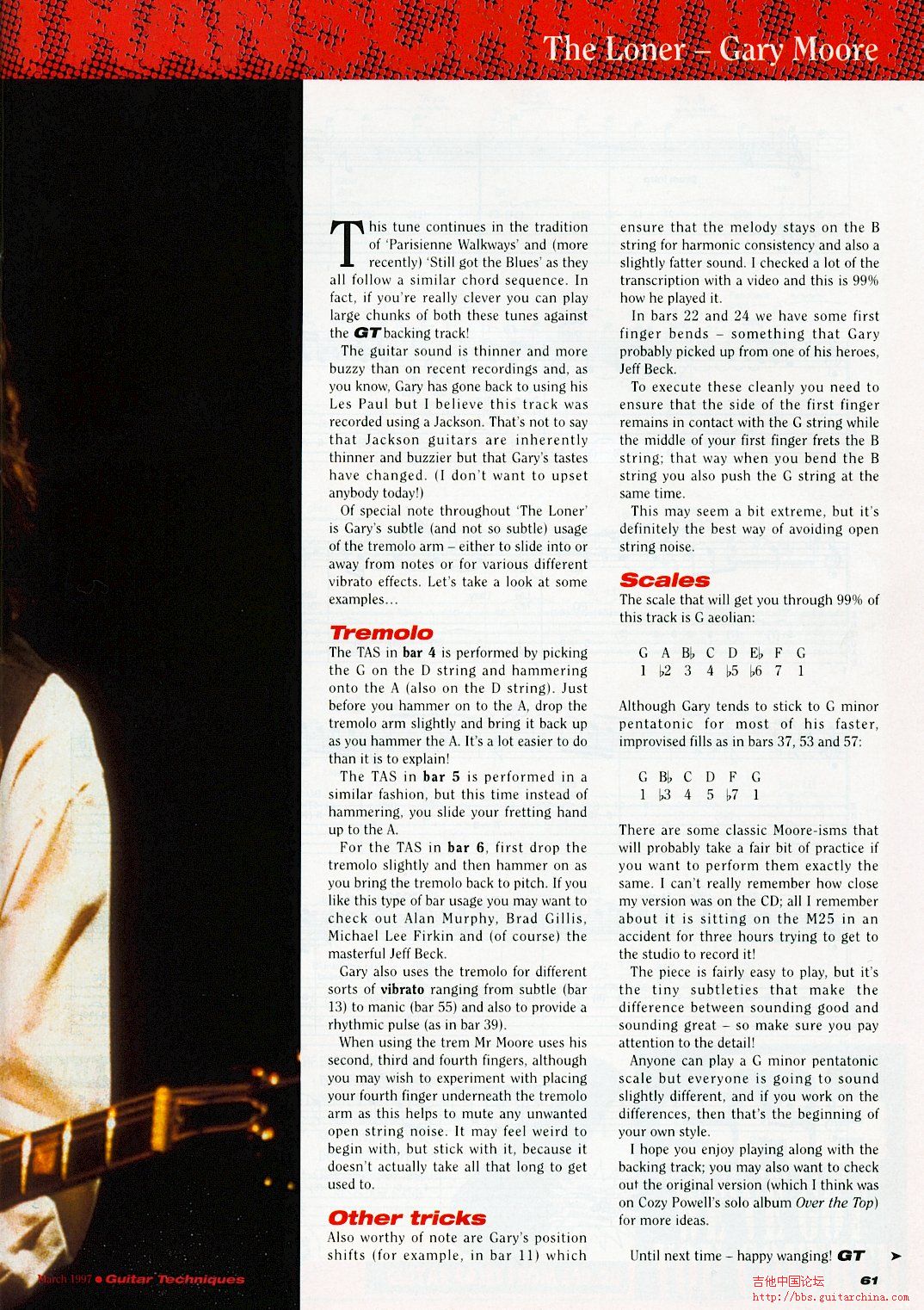 The Loner – Gary Moore

This tune continues in the tradition of 'Parisienne Walkways' and (more recently) 'Still got the Blues' as they all follow a similar chord sequence. In fact, if you're really clever you can play large chunks of both these tunes against the GT backing track!

The guitar sound is thinner and more buzzy than on recent recordings and, as you know, Gary has gone back to using his Les Paul but I believe this track was recorded using a Jackson. That's not to say that Jackson guitars are inherently thinner and buzzier but that Gary's tastes have changed. (I don't want to upset anybody today!)

Of special note throughout 'The Loner' is Gary's subtle (and not so subtle) usage of the tremolo arm – either to slide into or away from notes or for various different vibrato effects. Let's take a look at some examples...

Tremolo
The TAS in bar 4 is performed by picking the G on the D string and hammering onto the A (also on the D string). Just before you hammer on to the A, drop the tremolo arm slightly and bring it back up as you hammer the A. It's a lot easier to do than it is to explain!

The TAS in bar 5 is performed in a similar fashion, but this time instead of hammering, you slide your fretting hand up to the A.

For the TAS in bar 6, first drop the tremolo slightly and then hammer on as you bring the tremolo back to pitch. If you like this type of bar usage you may want to check out Alan Murphy, Brad Gillis, Michael Lee Firkin and (of course) the masterful Jeff Beck.

Gary also uses the tremolo for different sorts of vibrato ranging from subtle (bar 13) to manic (bar 55) and also to provide a rhythmic pulse (as in bar 39).

When using the trem Mr Moore uses his second, third and fourth fingers, although you may wish to experiment with placing your fourth finger underneath the tremolo arm as this helps to mute any unwanted open string noise. It may feel weird to begin with, but stick with it, because it doesn't actually take all that long to get used to.

Other tricks
Also worthy of note are Gary's position shifts (for example, in bar 11) which ensure that the melody stays on the B string for harmonic consistency and also a slightly fatter sound. I checked a lot of the transcription with a video and this is 99% how he played it.

In bars 22 and 24 we have some first finger bends – something that Gary probably picked up from one of his heroes, Jeff Beck.

To execute these cleanly you need to ensure that the side of the first finger remains in contact with the G string while the middle of your first finger frets the B string; that way when you bend the B string you also push the G string at the same time.

This may seem a bit extreme, but it's definitely the best way of avoiding open string noise.

Scales
The scale that will get you through 99% of this track is G aeolian:

G A B♭ C D E♭ F G
1 ♭2 3 4 ♭5 ♭6 7 1

Although Gary tends to stick to G minor pentatonic for most of his faster, improvised fills as in bars 37, 53 and 57:

G B♭ C D F G
1 ♭3 4 5 ♭7 1

There are some classic Moore-isms that will probably take a fair bit of practice if you want to perform them exactly the same. I can't really remember how close my version was on the CD; all I remember about it is sitting on the M25 in an accident for three hours trying to get to the studio to record it!

The piece is fairly easy to play, but it's the tiny subtleties that make the difference between sounding good and sounding great – so make sure you pay attention to the detail!

Anyone can play a G minor pentatonic scale but everyone is going to sound slightly different, and if you work on the differences, then that's the beginning of your own style.

I hope you enjoy playing along with the backing track; you may also want to check out the original version (which I think was on Cozy Powell's solo album Over the Top) for more ideas.

Until next time – happy wanging! GT

March 1997 ● Guitar Techniques
吉他中国论坛 61
http://bbs.guitarchina.com